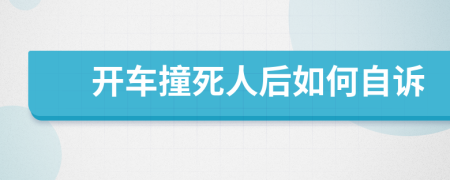 开车撞死人后如何自诉